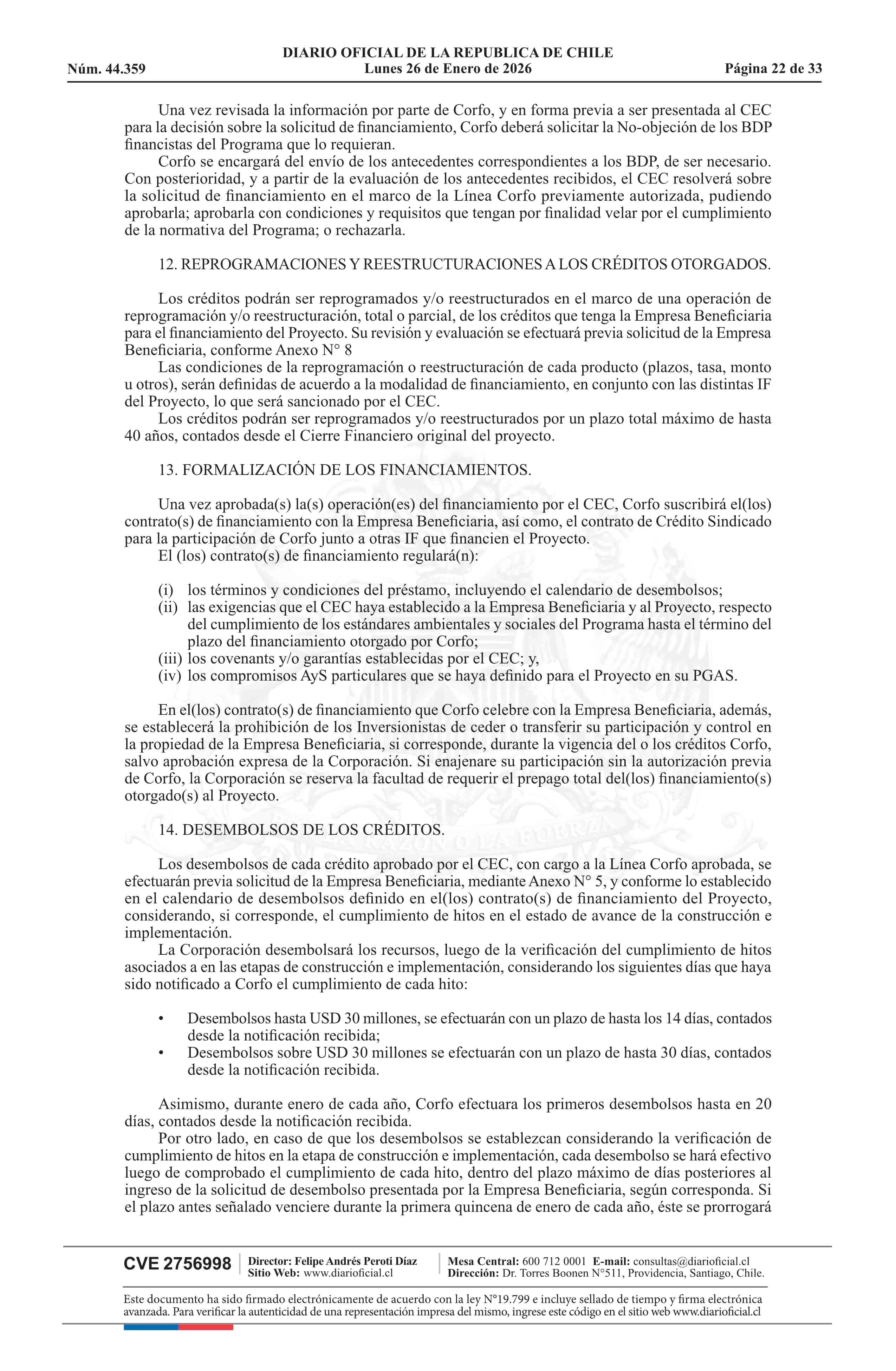 DIARIO OFICIAL DE LA REPUBLICA DE CHILE
Núm. 44.359 Lunes 26 de Enero de 2026 Página 22 de 33

Una vez revisada la información por parte de Corfo, y en forma previa a ser presentada al CEC para la decisión sobre la solicitud de financiamiento, Corfo deberá solicitar la No-objeción de los BDP financistas del Programa que lo requieran.
Corfo se encargará del envío de los antecedentes correspondientes a los BDP, de ser necesario. Con posterioridad, y a partir de la evaluación de los antecedentes recibidos, el CEC resolverá sobre la solicitud de financiamiento en el marco de la Línea Corfo previamente autorizada, pudiendo aprobarla; aprobarla con condiciones y requisitos que tengan por finalidad velar por el cumplimiento de la normativa del Programa; o rechazarla.

12. REPROGRAMACIONES Y REESTRUCTURACIONES A LOS CRÉDITOS OTORGADOS.

Los créditos podrán ser reprogramados y/o reestructurados en el marco de una operación de reprogramación y/o reestructuración, total o parcial, de los créditos que tenga la Empresa Beneficiaria para el financiamiento del Proyecto. Su revisión y evaluación se efectuará previa solicitud de la Empresa Beneficiaria, conforme Anexo N° 8
Las condiciones de la reprogramación o reestructuración de cada producto (plazos, tasa, monto u otros), serán definidas de acuerdo a la modalidad de financiamiento, en conjunto con las distintas IF del Proyecto, lo que será sancionado por el CEC.
Los créditos podrán ser reprogramados y/o reestructurados por un plazo total máximo de hasta 40 años, contados desde el Cierre Financiero original del proyecto.

13. FORMALIZACIÓN DE LOS FINANCIAMIENTOS.

Una vez aprobada(s) la(s) operación(es) del financiamiento por el CEC, Corfo suscribirá el(los) contrato(s) de financiamiento con la Empresa Beneficiaria, así como, el contrato de Crédito Sindicado para la participación de Corfo junto a otras IF que financien el Proyecto.
El (los) contrato(s) de financiamiento regulará(n):

(i) los términos y condiciones del préstamo, incluyendo el calendario de desembolsos;
(ii) las exigencias que el CEC haya establecido a la Empresa Beneficiaria y al Proyecto, respecto del cumplimiento de los estándares ambientales y sociales del Programa hasta el término del plazo del financiamiento otorgado por Corfo;
(iii) los covenants y/o garantías establecidas por el CEC; y,
(iv) los compromisos AyS particulares que se haya definido para el Proyecto en su PGAS.

En el(los) contrato(s) de financiamiento que Corfo celebre con la Empresa Beneficiaria, además, se establecerá la prohibición de los Inversionistas de ceder o transferir su participación y control en la propiedad de la Empresa Beneficiaria, si corresponde, durante la vigencia del o los créditos Corfo, salvo aprobación expresa de la Corporación. Si enajenare su participación sin la autorización previa de Corfo, la Corporación se reserva la facultad de requerir el prepago total del(los) financiamiento(s) otorgado(s) al Proyecto.

14. DESEMBOLSOS DE LOS CRÉDITOS.

Los desembolsos de cada crédito aprobado por el CEC, con cargo a la Línea Corfo aprobada, se efectuarán previa solicitud de la Empresa Beneficiaria, mediante Anexo N° 5, y conforme lo establecido en el calendario de desembolsos definido en el(los) contrato(s) de financiamiento del Proyecto, considerando, si corresponde, el cumplimiento de hitos en el estado de avance de la construcción e implementación.
La Corporación desembolsará los recursos, luego de la verificación del cumplimiento de hitos asociados a en las etapas de construcción e implementación, considerando los siguientes días que haya sido notificado a Corfo el cumplimiento de cada hito:

• Desembolsos hasta USD 30 millones, se efectuarán con un plazo de hasta los 14 días, contados desde la notificación recibida;
• Desembolsos sobre USD 30 millones se efectuarán con un plazo de hasta 30 días, contados desde la notificación recibida.

Asimismo, durante enero de cada año, Corfo efectuara los primeros desembolsos hasta en 20 días, contados desde la notificación recibida.
Por otro lado, en caso de que los desembolsos se establezcan considerando la verificación de cumplimiento de hitos en la etapa de construcción e implementación, cada desembolso se hará efectivo luego de comprobado el cumplimiento de cada hito, dentro del plazo máximo de días posteriores al ingreso de la solicitud de desembolso presentada por la Empresa Beneficiaria, según corresponda. Si el plazo antes señalado venciere durante la primera quincena de enero de cada año, éste se prorrogará

CVE 2756998 Director: Felipe Andrés Peroti Díaz Sitio Web: www.diarioficial.cl Mesa Central: 600 712 0001 E-mail: consultas@diarioficial.cl Dirección: Dr. Torres Boonen N°511, Providencia, Santiago, Chile.

Este documento ha sido firmado electrónicamente de acuerdo con la ley N°19.799 e incluye sellado de tiempo y firma electrónica avanzada. Para verificar la autenticidad de una representación impresa del mismo, ingrese este código en el sitio web www.diarioficial.cl